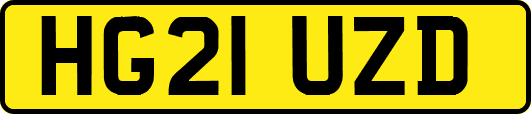 HG21 UZD